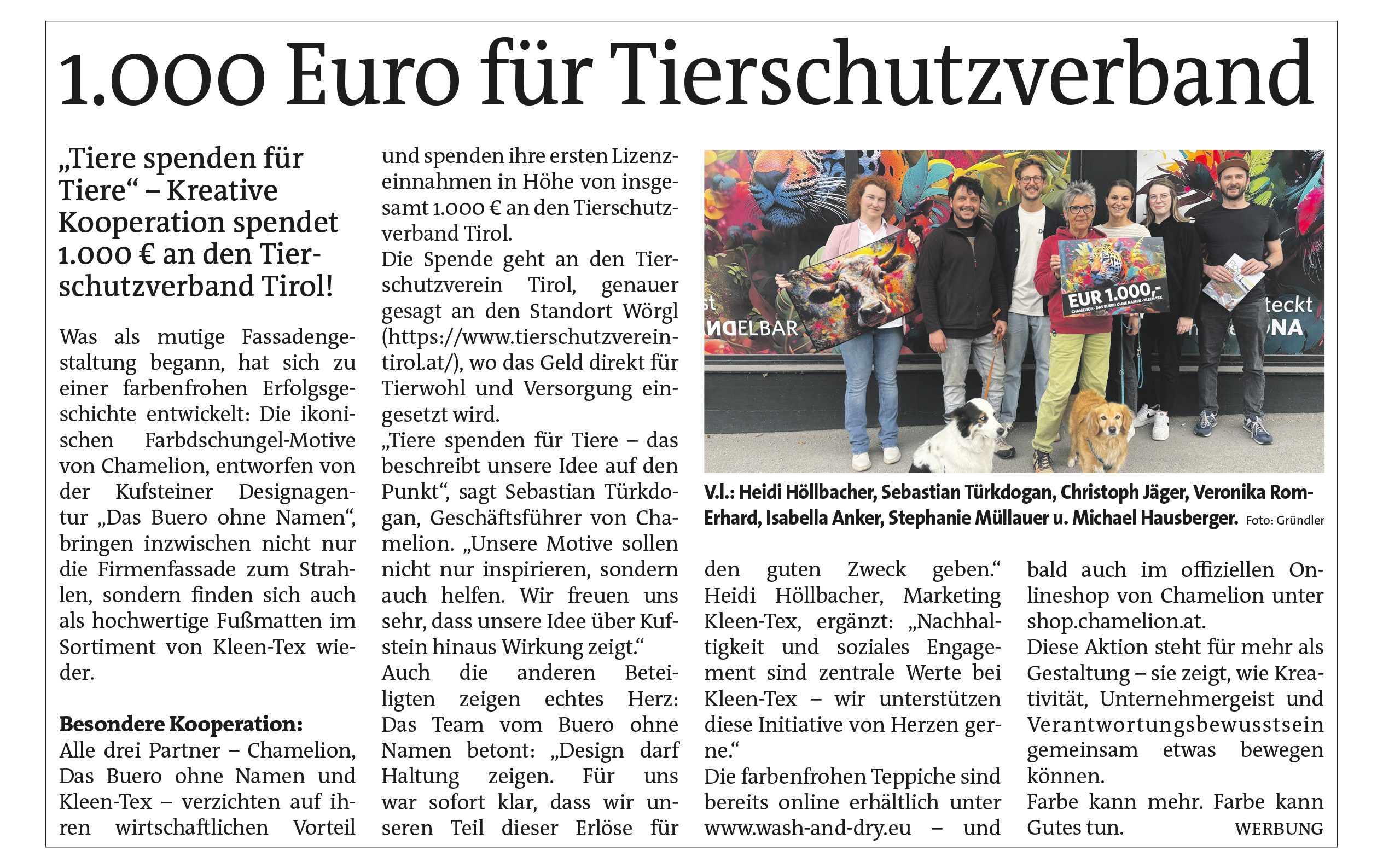 1.000 Euro für Tierschutzverband

„Tiere spenden für Tiere“ – Kreative Kooperation spendet 1.000 € an den Tierschutzverband Tirol!

Was als mutige Fassadengestaltung begann, hat sich zu einer farbenfrohen Erfolgsgeschichte entwickelt: Die ikonischen Farbdschungel-Motive von Chamelion, entworfen von der Kufsteiner Designagentur „Das Buero ohne Namen“, bringen inzwischen nicht nur die Firmenfassade zum Strahlen, sondern finden sich auch als hochwertige Fußmatten im Sortiment von Kleen-Tex wieder.

Besondere Kooperation:
Alle drei Partner – Chamelion, Das Buero ohne Namen und Kleen-Tex – verzichten auf ihren wirtschaftlichen Vorteil und spenden ihre ersten Lizenzeinnahmen in Höhe von insgesamt 1.000 € an den Tierschutzverband Tirol.
Die Spende geht an den Tierschutzverein Tirol, genauer gesagt an den Standort Wörgl (https://www.tierschutzverein-tirol.at/), wo das Geld direkt für Tierwohl und Versorgung eingesetzt wird.
„Tiere spenden für Tiere – das beschreibt unsere Idee auf den Punkt“, sagt Sebastian Türkdogan, Geschäftsführer von Chamelion. „Unsere Motive sollen nicht nur inspirieren, sondern auch helfen. Wir freuen uns sehr, dass unsere Idee über Kufstein hinaus Wirkung zeigt.“
Auch die anderen Beteiligten zeigen echtes Herz: Das Team vom Buero ohne Namen betont: „Design darf Haltung zeigen. Für uns war sofort klar, dass wir unseren Teil dieser Erlöse für den guten Zweck geben.“
Heidi Höllbacher, Marketing Kleen-Tex, ergänzt: „Nachhaltigkeit und soziales Engagement sind zentrale Werte bei Kleen-Tex – wir unterstützen diese Initiative von Herzen gerne.“
Die farbenfrohen Teppiche sind bereits online erhältlich unter www.wash-and-dry.eu – und bald auch im offiziellen Onlineshop von Chamelion unter shop.chamelion.at.
Diese Aktion steht für mehr als Gestaltung – sie zeigt, wie Kreativität, Unternehmergeist und Verantwortungsbewusstsein gemeinsam etwas bewegen können.
Farbe kann mehr. Farbe kann Gutes tun.
WERBUNG

EUR 1.000,-
CHAMELION - DAS BUERO OHNE NAMEN - KLEEN-TEX

V.l.: Heidi Höllbacher, Sebastian Türkdogan, Christoph Jäger, Veronika Rom-Erhard, Isabella Anker, Stephanie Müllauer u. Michael Hausberger. Foto: Gründler